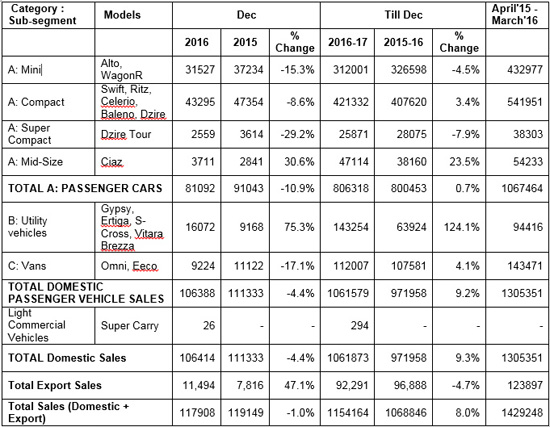 | Category : Sub-segment | Models | Dec | | | Till Dec | | | April'15 - March'16 |
|---|---|---|---|---|---|---|---|---|
| | | 2016 | 2015 | % Change | 2016-17 | 2015-16 | % Change | |
| A: Mini | Alto, WagonR | 31527 | 37234 | -15.3% | 312001 | 326598 | -4.5% | 432977 |
| A: Compact | Swift, Ritz, Celerio, Baleno, Dzire | 43295 | 47354 | -8.6% | 421332 | 407620 | 3.4% | 541951 |
| A: Super Compact | Dzire Tour | 2559 | 3614 | -29.2% | 25871 | 28075 | -7.9% | 38303 |
| A: Mid-Size | Ciaz | 3711 | 2841 | 30.6% | 47114 | 38160 | 23.5% | 54233 |
| TOTAL A: PASSENGER CARS | | 81092 | 91043 | -10.9% | 806318 | 800453 | 0.7% | 1067464 |
| B: Utility vehicles | Gypsy, Ertiga, S-Cross, Vitara Brezza | 16072 | 9168 | 75.3% | 143254 | 63924 | 124.1% | 94416 |
| C: Vans | Omni, Eeco | 9224 | 11122 | -17.1% | 112007 | 107581 | 4.1% | 143471 |
| TOTAL DOMESTIC PASSENGER VEHICLE SALES | | 106388 | 111333 | -4.4% | 1061579 | 971958 | 9.2% | 1305351 |
| Light Commercial Vehicles | Super Carry | 26 | - | - | 294 | - | - | - |
| TOTAL Domestic Sales | | 106414 | 111333 | -4.4% | 1061873 | 971958 | 9.3% | 1305351 |
| Total Export Sales | | 11,494 | 7,816 | 47.1% | 92,291 | 96,888 | -4.7% | 123897 |
| Total Sales (Domestic + Export) | | 117908 | 119149 | -1.0% | 1154164 | 1068846 | 8.0% | 1429248 |